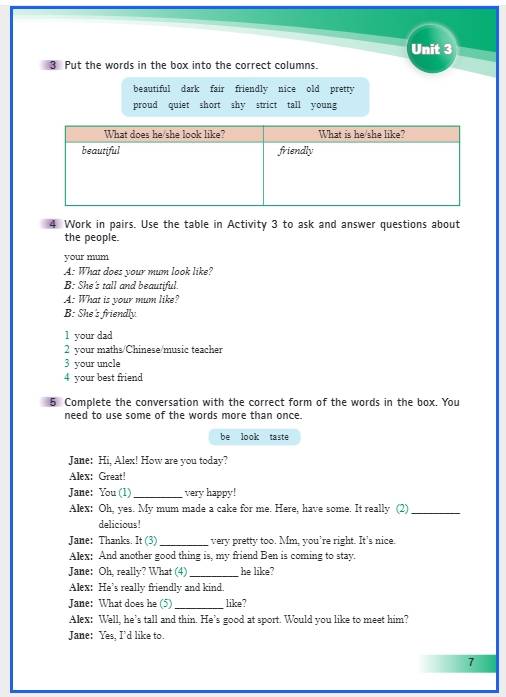 Unit 3

3 Put the words in the box into the correct columns.

beautiful dark fair friendly nice old pretty proud quiet short shy strict tall young

| What does he/she look like? | What is he/she like? |
|---|---|
| beautiful | friendly |

4 Work in pairs. Use the table in Activity 3 to ask and answer questions about the people.

your mum
A: What does your mum look like?
B: She's tall and beautiful.
A: What is your mum like?
B: She's friendly.

1 your dad
2 your maths/Chinese/music teacher
3 your uncle
4 your best friend

5 Complete the conversation with the correct form of the words in the box. You need to use some of the words more than once.

be look taste

Jane: Hi, Alex! How are you today?
Alex: Great!
Jane: You (1) _________ very happy!
Alex: Oh, yes. My mum made a cake for me. Here, have some. It really (2) _________ delicious!
Jane: Thanks. It (3) _________ very pretty too. Mm, you're right. It's nice.
Alex: And another good thing is, my friend Ben is coming to stay.
Jane: Oh, really? What (4) _________ he like?
Alex: He's really friendly and kind.
Jane: What does he (5) _________ like?
Alex: Well, he's tall and thin. He's good at sport. Would you like to meet him?
Jane: Yes, I'd like to.

7